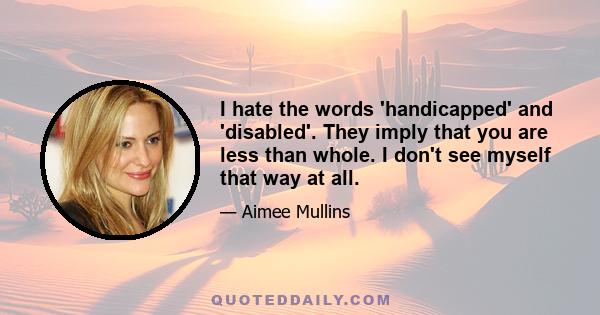 I hate the words 'handicapped' and 'disabled'. They imply that you are less than whole. I don't see myself that way at all.

— Aimee Mullins

QUOTEDDAILY.COM